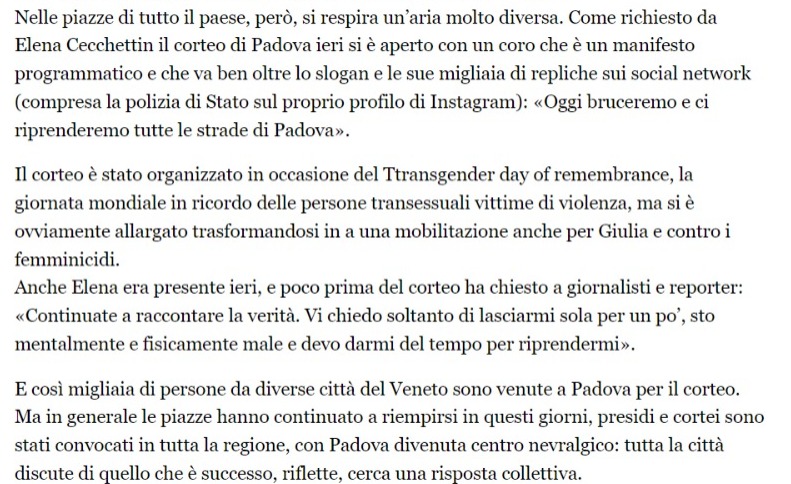 Nelle piazze di tutto il paese, però, si respira un'aria molto diversa. Come richiesto da Elena Cecchettin il corteo di Padova ieri si è aperto con un coro che è un manifesto programmatico e che va ben oltre lo slogan e le sue migliaia di repliche sui social network (compresa la polizia di Stato sul proprio profilo di Instagram): «Oggi bruceremo e ci riprenderemo tutte le strade di Padova».

Il corteo è stato organizzato in occasione del Ttransgender day of remembrance, la giornata mondiale in ricordo delle persone transessuali vittime di violenza, ma si è ovviamente allargato trasformandosi in a una mobilitazione anche per Giulia e contro i femminicidi.
Anche Elena era presente ieri, e poco prima del corteo ha chiesto a giornalisti e reporter: «Continuate a raccontare la verità. Vi chiedo soltanto di lasciarmi sola per un po', sto mentalmente e fisicamente male e devo darmi del tempo per riprendermi».

E così migliaia di persone da diverse città del Veneto sono venute a Padova per il corteo. Ma in generale le piazze hanno continuato a riempirsi in questi giorni, presidi e cortei sono stati convocati in tutta la regione, con Padova divenuta centro nevralgico: tutta la città discute di quello che è successo, riflette, cerca una risposta collettiva.